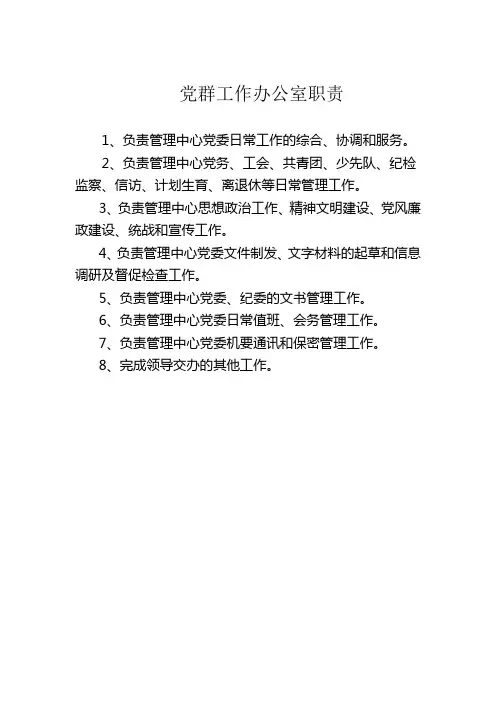 党群工作办公室职责

1、负责管理中心党委日常工作的综合、协调和服务。

2、负责管理中心党务、工会、共青团、少先队、纪检监察、信访、计划生育、离退休等日常管理工作。

3、负责管理中心思想政治工作、精神文明建设、党风廉政建设、统战和宣传工作。

4、负责管理中心党委文件制发、文字材料的起草和信息调研及督促检查工作。

5、负责管理中心党委、纪委的文书管理工作。

6、负责管理中心党委日常值班、会务管理工作。

7、负责管理中心党委机要通讯和保密管理工作。

8、完成领导交办的其他工作。